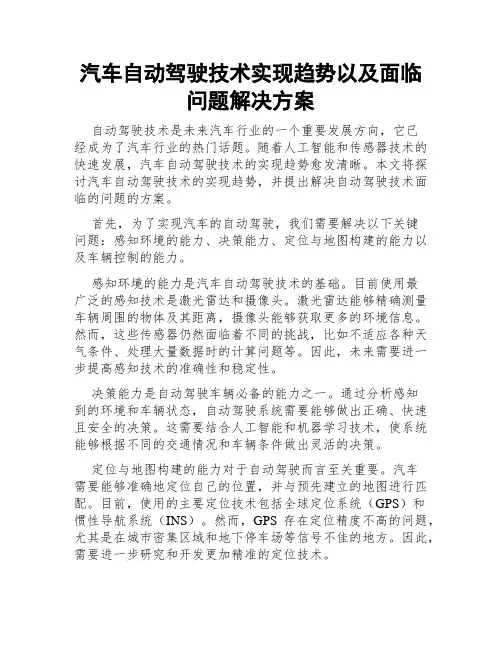 汽车自动驾驶技术实现趋势以及面临问题解决方案

自动驾驶技术是未来汽车行业的一个重要发展方向，它已经成为了汽车行业的热门话题。随着人工智能和传感器技术的快速发展，汽车自动驾驶技术的实现趋势愈发清晰。本文将探讨汽车自动驾驶技术的实现趋势，并提出解决自动驾驶技术面临的问题的方案。

首先，为了实现汽车的自动驾驶，我们需要解决以下关键问题：感知环境的能力、决策能力、定位与地图构建的能力以及车辆控制的能力。

感知环境的能力是汽车自动驾驶技术的基础。目前使用最广泛的感知技术是激光雷达和摄像头。激光雷达能够精确测量车辆周围的物体及其距离，摄像头能够获取更多的环境信息。然而，这些传感器仍然面临着不同的挑战，比如不适应各种天气条件、处理大量数据时的计算问题等。因此，未来需要进一步提高感知技术的准确性和稳定性。

决策能力是自动驾驶车辆必备的能力之一。通过分析感知到的环境和车辆状态，自动驾驶系统需要能够做出正确、快速且安全的决策。这需要结合人工智能和机器学习技术，使系统能够根据不同的交通情况和车辆条件做出灵活的决策。

定位与地图构建的能力对于自动驾驶而言至关重要。汽车需要能够准确地定位自己的位置，并与预先建立的地图进行匹配。目前，使用的主要定位技术包括全球定位系统（GPS）和惯性导航系统（INS）。然而，GPS 存在定位精度不高的问题，尤其是在城市密集区域和地下停车场等信号不佳的地方。因此，需要进一步研究和开发更加精准的定位技术。